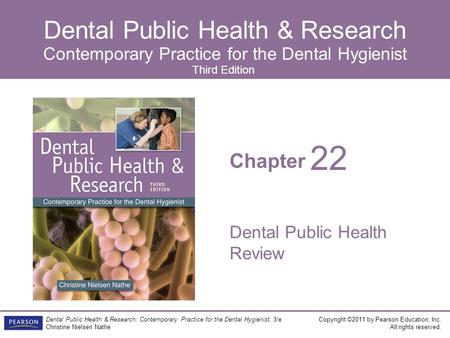 Dental Public Health & Research
Contemporary Practice for the Dental Hygienist
Third Edition

Dental Public Health & Research THIRD EDITION
Contemporary Practice for the Dental Hygienist
Christine Nielsen Nathe

Chapter 22

Dental Public Health Review

PEARSON

Dental Public Health & Research: Contemporary Practice for the Dental Hygienist, 3/e
Christine Nielsen Nathe

Copyright ©2011 by Pearson Education, Inc.
All rights reserved.